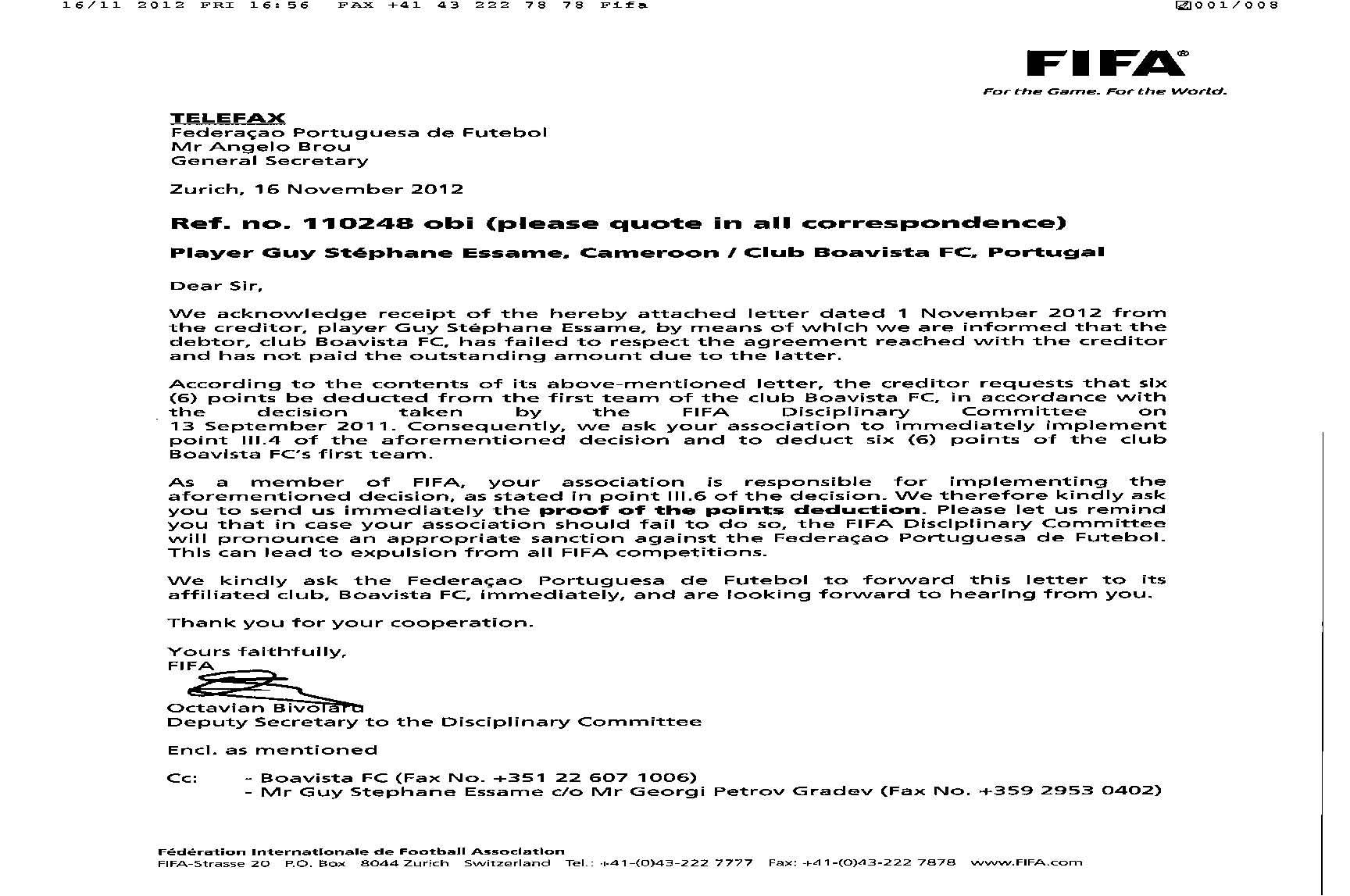 16/11 2012 FRI 16:56 FAX +41 43 222 78 78 Fifa 001/008

FIFA®
For the Game. For the World.

TELEFAX
Federaçao Portuguesa de Futebol
Mr Angelo Brou
General Secretary

Zurich, 16 November 2012

Ref. no. 110248 obi (please quote in all correspondence)

Player Guy Stéphane Essame, Cameroon / Club Boavista FC, Portugal

Dear Sir,

We acknowledge receipt of the hereby attached letter dated 1 November 2012 from the creditor, player Guy Stéphane Essame, by means of which we are informed that the debtor, club Boavista FC, has failed to respect the agreement reached with the creditor and has not paid the outstanding amount due to the latter.

According to the contents of its above-mentioned letter, the creditor requests that six (6) points be deducted from the first team of the club Boavista FC, in accordance with the decision taken by the FIFA Disciplinary Committee on 13 September 2011. Consequently, we ask your association to immediately implement point III.4 of the aforementioned decision and to deduct six (6) points of the club Boavista FC's first team.

As a member of FIFA, your association is responsible for implementing the aforementioned decision, as stated in point III.6 of the decision. We therefore kindly ask you to send us immediately the proof of the points deduction. Please let us remind you that in case your association should fail to do so, the FIFA Disciplinary Committee will pronounce an appropriate sanction against the Federaçao Portuguesa de Futebol. This can lead to expulsion from all FIFA competitions.

We kindly ask the Federaçao Portuguesa de Futebol to forward this letter to its affiliated club, Boavista FC, immediately, and are looking forward to hearing from you.

Thank you for your cooperation.

Yours faithfully,
FIFA

Octavian Bivolaru
Deputy Secretary to the Disciplinary Committee

Encl. as mentioned

Cc: - Boavista FC (Fax No. +351 22 607 1006)
- Mr Guy Stephane Essame c/o Mr Georgi Petrov Gradev (Fax No. +359 2953 0402)

Fédération Internationale de Football Association
FIFA-Strasse 20 P.O. Box 8044 Zurich Switzerland Tel.: +41-(0)43-222 7777 Fax: +41-(0)43-222 7878 www.FIFA.com